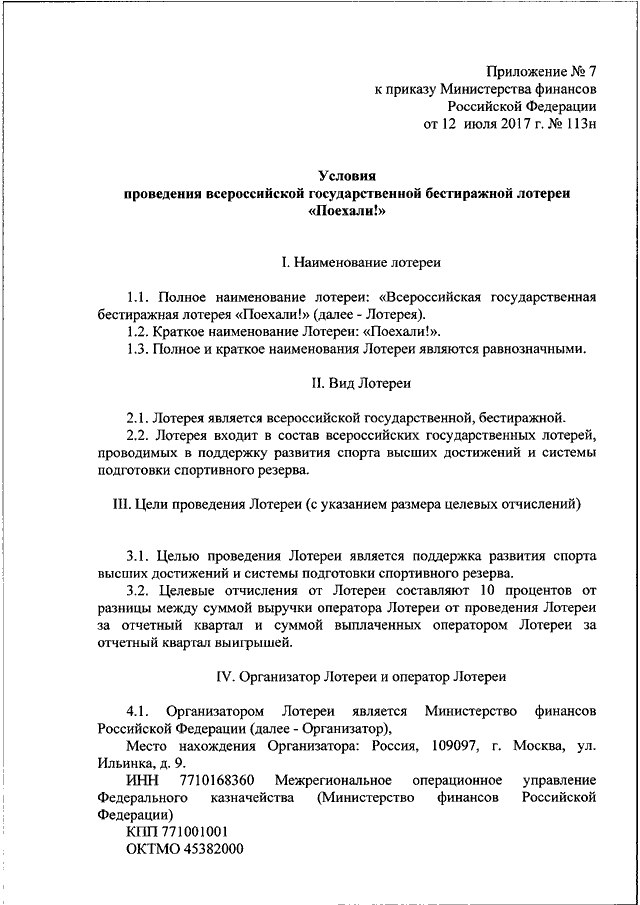 Приложение № 7
к приказу Министерства финансов
Российской Федерации
от 12 июля 2017 г. № 113н

Условия
проведения всероссийской государственной бестиражной лотереи «Поехали!»

I. Наименование лотереи

1.1. Полное наименование лотереи: «Всероссийская государственная бестиражная лотерея «Поехали!» (далее - Лотерея).
1.2. Краткое наименование Лотереи: «Поехали!».
1.3. Полное и краткое наименования Лотереи являются равнозначными.

II. Вид Лотереи

2.1. Лотерея является всероссийской государственной, бестиражной.
2.2. Лотерея входит в состав всероссийских государственных лотерей, проводимых в поддержку развития спорта высших достижений и системы подготовки спортивного резерва.

III. Цели проведения Лотереи (с указанием размера целевых отчислений)

3.1. Целью проведения Лотереи является поддержка развития спорта высших достижений и системы подготовки спортивного резерва.
3.2. Целевые отчисления от Лотереи составляют 10 процентов от разницы между суммой выручки оператора Лотереи от проведения Лотереи за отчетный квартал и суммой выплаченных оператором Лотереи за отчетный квартал выигрышей.

IV. Организатор Лотереи и оператор Лотереи

4.1. Организатором Лотереи является Министерство финансов Российской Федерации (далее - Организатор),
Место нахождения Организатора: Россия, 109097, г. Москва, ул. Ильинка, д. 9.
ИНН 7710168360 Межрегиональное операционное управление Федерального казначейства (Министерство финансов Российской Федерации)
КПП 771001001
ОКТМО 45382000